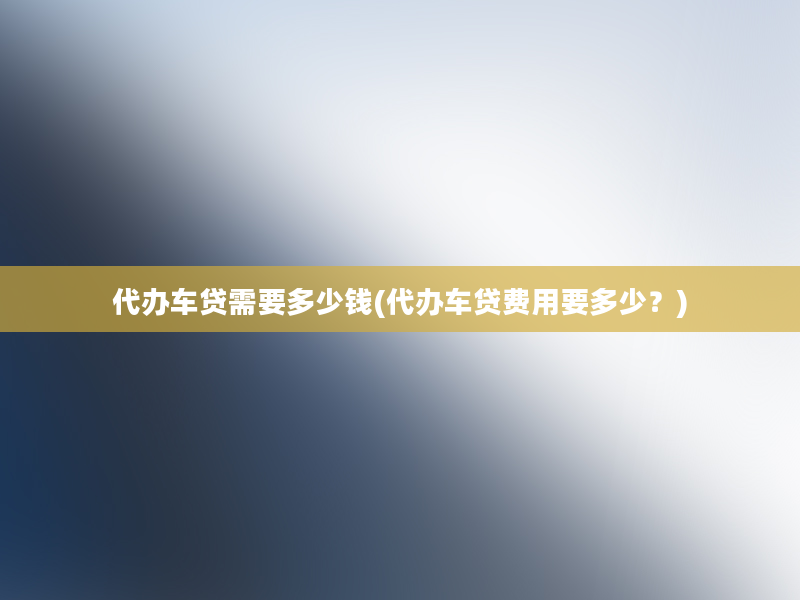 代办车贷需要多少钱(代办车贷费用要多少？)